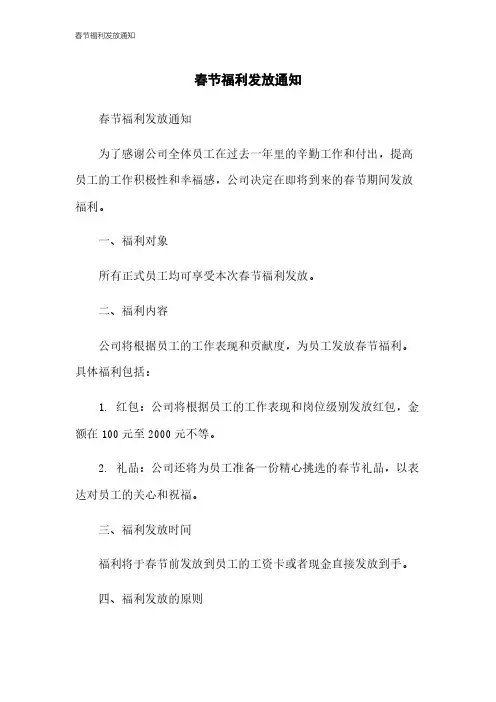 春节福利发放通知

春节福利发放通知

春节福利发放通知

为了感谢公司全体员工在过去一年里的辛勤工作和付出，提高员工的工作积极性和幸福感，公司决定在即将到来的春节期间发放福利。

一、福利对象

所有正式员工均可享受本次春节福利发放。

二、福利内容

公司将根据员工的工作表现和贡献度，为员工发放春节福利。具体福利包括：

1. 红包：公司将根据员工的工作表现和岗位级别发放红包，金额在 100 元至 2000 元不等。

2. 礼品：公司还将为员工准备一份精心挑选的春节礼品，以表达对员工的关心和祝福。

三、福利发放时间

福利将于春节前发放到员工的工资卡或者现金直接发放到手。

四、福利发放的原则